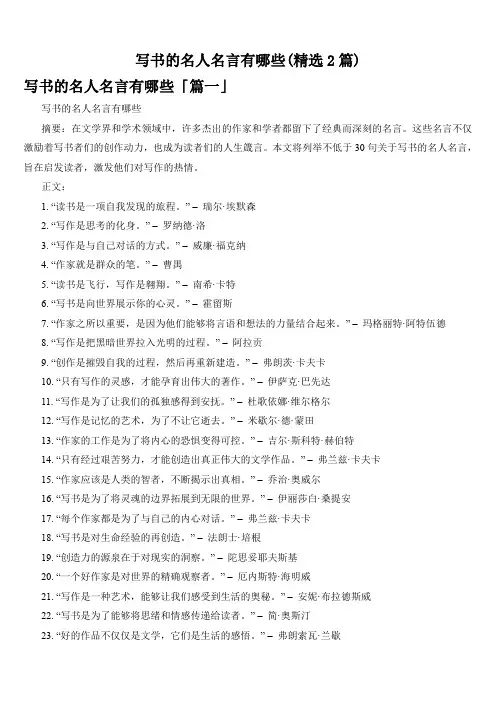 写书的名人名言有哪些(精选 2 篇)

写书的名人名言有哪些「篇一」

写书的名人名言有哪些

摘要：在文学界和学术领域中，许多杰出的作家和学者都留下了经典而深刻的名言。这些名言不仅激励着写书者们的创作动力，也成为读者们的人生箴言。本文将列举不低于 30 句关于写书的名人名言，旨在启发读者，激发他们对写作的热情。

正文：

1. “读书是一项自我发现的旅程。” – 瑞尔·埃默森

2. “写作是思考的化身。” – 罗纳德·洛

3. “写作是与自己对话的方式。” – 威廉·福克纳

4. “作家就是群众的笔。” – 曹禺

5. “读书是飞行，写作是翱翔。” – 南希·卡特

6. “写书是向世界展示你的心灵。” – 霍留斯

7. “作家之所以重要，是因为他们能够将言语和想法的力量结合起来。” – 玛格丽特·阿特伍德

8. “写作是把黑暗世界拉入光明的过程。” – 阿拉贡

9. “创作是摧毁自我的过程，然后再重新建造。” – 弗朗茨·卡夫卡

10. “只有写作的灵感，才能孕育出伟大的著作。” – 伊萨克·巴先达

11. “写作是为了让我们的孤独感得到安抚。” – 杜歌依娜·维尔格尔

12. “写作是记忆的艺术，为了不让它逝去。” – 米歇尔·德·蒙田

13. “作家的工作是为了将内心的恐惧变得可控。” – 吉尔·斯科特·赫伯特

14. “只有经过艰苦努力，才能创造出真正伟大的文学作品。” – 弗兰兹·卡夫卡

15. “作家应该是人类的智者，不断揭示出真相。” – 乔治·奥威尔

16. “写书是为了将灵魂的边界拓展到无限的世界。” – 伊丽莎白·桑提安

17. “每个作家都是为了与自己的内心对话。” – 弗兰兹·卡夫卡

18. “写书是对生命经验的再创造。” – 法朗士·培根

19. “创造力的源泉在于对现实的洞察。” – 陀思妥耶夫斯基

20. “一个好作家是对世界的精确观察者。” – 厄内斯特·海明威

21. “写作是一种艺术，能够让我们感受到生活的奥秘。” – 安妮·布拉德斯威

22. “写书是为了能够将思绪和情感传递给读者。” – 简·奥斯汀

23. “好的作品不仅仅是文学，它们是生活的感悟。” – 弗朗索瓦·兰歇